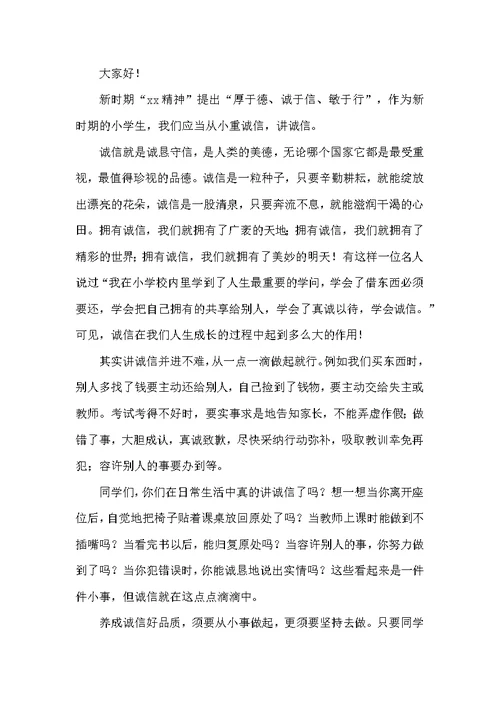 大家好！

新时期“xx精神”提出“厚于德、诚于信、敏于行”，作为新时期的小学生，我们应当从小重诚信，讲诚信。

诚信就是诚恳守信，是人类的美德，无论哪个国家它都是最受重视，最值得珍视的品德。诚信是一粒种子，只要辛勤耕耘，就能绽放出漂亮的花朵，诚信是一股清泉，只要奔流不息，就能滋润干渴的心田。拥有诚信，我们就拥有了广袤的天地；拥有诚信，我们就拥有了精彩的世界；拥有诚信，我们就拥有了美妙的明天！有这样一位名人说过“我在小学校内里学到了人生最重要的学问，学会了借东西必须要还，学会把自己拥有的共享给别人，学会了真诚以待，学会诚信。”可见，诚信在我们人生成长的过程中起到多么大的作用！

其实讲诚信并进不难，从一点一滴做起就行。例如我们买东西时，别人多找了钱要主动还给别人，自己捡到了钱物，要主动交给失主或教师。考试考得不好时，要实事求是地告知家长，不能弄虚作假；做错了事，大胆成认，真诚致歉，尽快采纳行动弥补，吸取教训幸免再犯；容许别人的事要办到等。

同学们，你们在日常生活中真的讲诚信了吗？想一想当你离开座位后，自觉地把椅子贴着课桌放回原处了吗？当教师上课时能做到不插嘴吗？当看完书以后，能归复原处吗？当容许别人的事，你努力做到了吗？当你犯错误时，你能诚恳地说出实情吗？这些看起来是一件件小事，但诚信就在这点点滴滴中。

养成诚信好品质，须要从小事做起，更须要坚持去做。只要同学